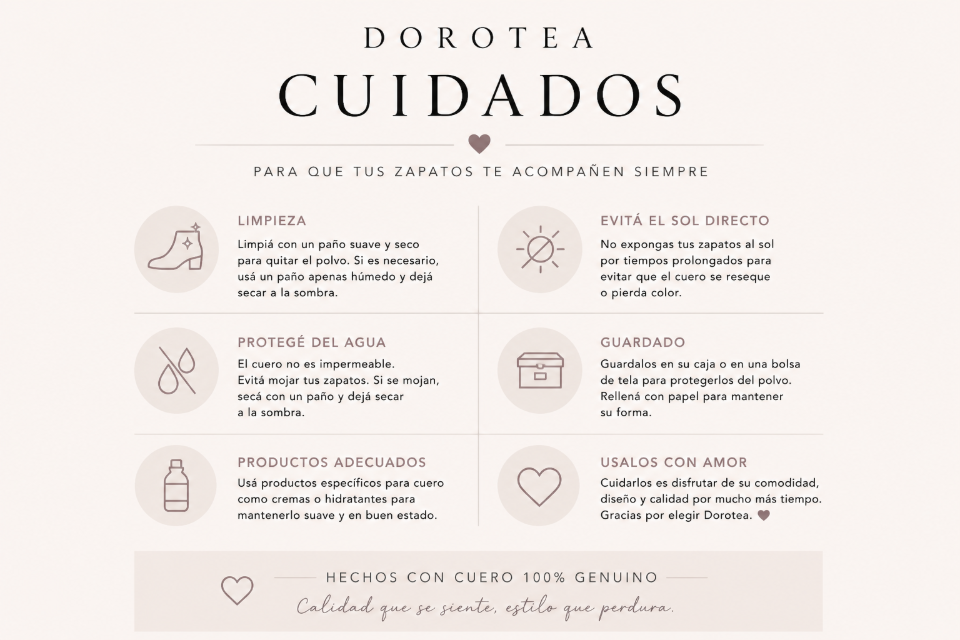 DOROTEA

CUIDADOS

PARA QUE TUS ZAPATOS TE ACOMPAÑEN SIEMPRE

LIMPIEZA

Limpiá con un paño suave y seco para quitar el polvo. Si es necesario, usá un paño apenas húmedo y dejá secar a la sombra.

PROTEGÉ DEL AGUA

El cuero no es impermeable. Evitá mojar tus zapatos. Si se mojan, secá con un paño y dejá secar a la sombra.

PRODUCTOS ADECUADOS

Usá productos específicos para cuero como cremas o hidratantes para mantenerlo suave y en buen estado.

EVITÁ EL SOL DIRECTO

No expongas tus zapatos al sol por tiempos prolongados para evitar que el cuero se reseque o pierda color.

GUARDADO

Guardalos en su caja o en una bolsa de tela para protegerlos del polvo. Rellená con papel para mantener su forma.

USALOS CON AMOR

Cuidarlos es disfrutar de su comodidad, diseño y calidad por mucho más tiempo. Gracias por elegir Dorotea.

HECHOS CON CUERO 100% GENUINO

Calidad que se siente, estilo que perdura.